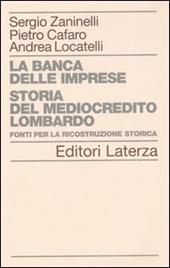 Sergio Zaninelli
Pietro Cafaro
Andrea Locatelli

LA BANCA DELLE IMPRESE

STORIA DEL MEDIOCREDITO LOMBARDO

FONTI PER LA RICOSTRUZIONE STORICA

Editori Laterza